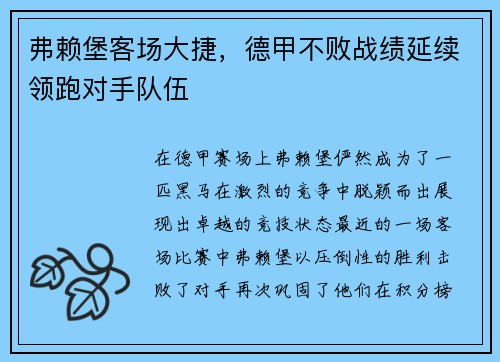 弗赖堡客场大捷，德甲不败战绩延续领跑对手队伍

在德甲赛场上弗赖堡俨然成为了一匹黑马在激烈的竞争中脱颖而出展现出卓越的竞技状态最近的一场客场比赛中弗赖堡以压倒性的胜利击败了对手再次巩固了他们在积分榜